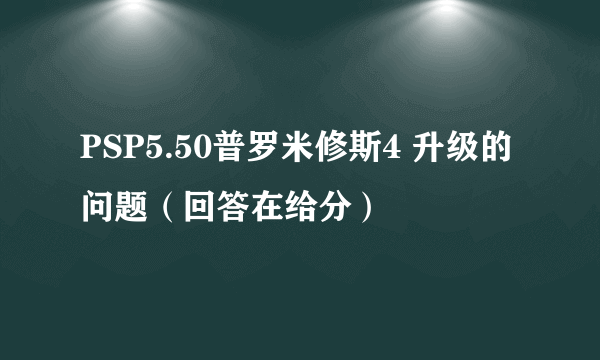 PSP5.50普罗米修斯4 升级的问题（回答在给分）